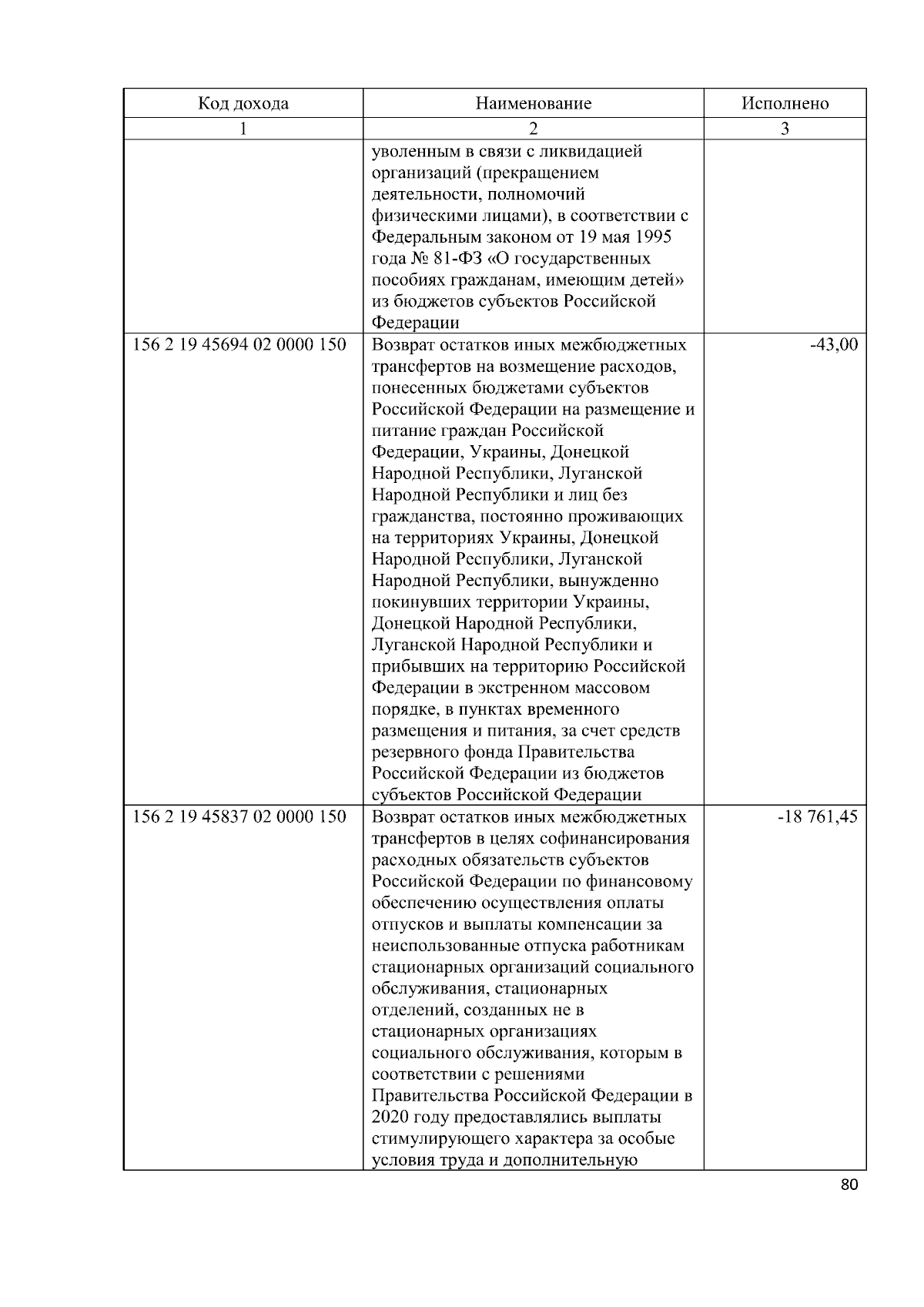 | Код дохода | Наименование | Исполнено |
|---|---|---|
| 1 | 2 | 3 |
| | уволенным в связи с ликвидацией организаций (прекращением деятельности, полномочий физическими лицами), в соответствии с Федеральным законом от 19 мая 1995 года № 81-ФЗ «О государственных пособиях гражданам, имеющим детей» из бюджетов субъектов Российской Федерации | |
| 156 2 19 45694 02 0000 150 | Возврат остатков иных межбюджетных трансфертов на возмещение расходов, понесенных бюджетами субъектов Российской Федерации на размещение и питание граждан Российской Федерации, Украины, Донецкой Народной Республики, Луганской Народной Республики и лиц без гражданства, постоянно проживающих на территориях Украины, Донецкой Народной Республики, Луганской Народной Республики, вынужденно покинувших территории Украины, Донецкой Народной Республики, Луганской Народной Республики и прибывших на территорию Российской Федерации в экстренном массовом порядке, в пунктах временного размещения и питания, за счет средств резервного фонда Правительства Российской Федерации из бюджетов субъектов Российской Федерации | -43,00 |
| 156 2 19 45837 02 0000 150 | Возврат остатков иных межбюджетных трансфертов в целях софинансирования расходных обязательств субъектов Российской Федерации по финансовому обеспечению осуществления оплаты отпусков и выплаты компенсации за неиспользованные отпуска работникам стационарных организаций социального обслуживания, стационарных отделений, созданных не в стационарных организациях социального обслуживания, которым в соответствии с решениями Правительства Российской Федерации в 2020 году предоставлялись выплаты стимулирующего характера за особые условия труда и дополнительную | -18 761,45 |

80